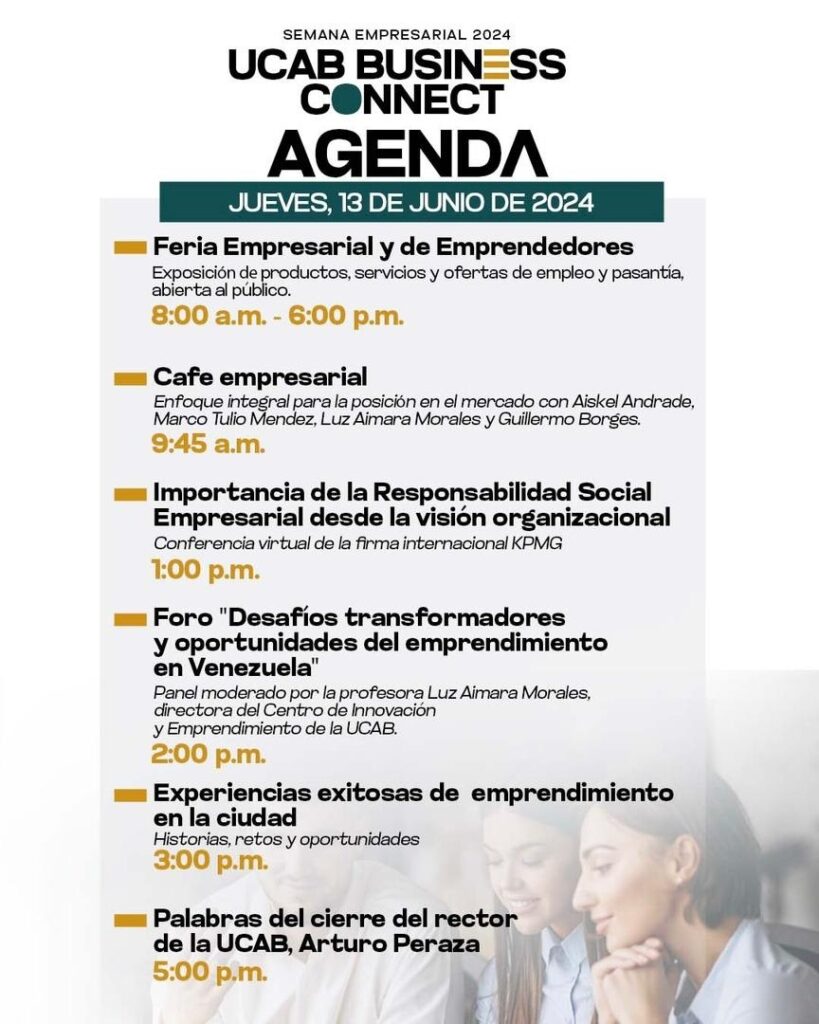 SEMANA EMPRESARIAL 2024
UCAB BUSINESS CONNECT
AGENDA
JUEVES, 13 DE JUNIO DE 2024

Feria Empresarial y de Emprendedores
Exposición de productos, servicios y ofertas de empleo y pasantía, abierta al público.
8:00 a.m. - 6:00 p.m.

Cafe empresarial
Enfoque integral para la posición en el mercado con Aiskel Andrade, Marco Tulio Mendez, Luz Aimara Morales y Guillermo Borges.
9:45 a.m.

Importancia de la Responsabilidad Social Empresarial desde la visión organizacional
Conferencia virtual de la firma internacional KPMG
1:00 p.m.

Foro "Desafíos transformadores y oportunidades del emprendimiento en Venezuela"
Panel moderado por la profesora Luz Aimara Morales, directora del Centro de Innovación y Emprendimiento de la UCAB.
2:00 p.m.

Experiencias exitosas de emprendimiento en la ciudad
Historias, retos y oportunidades
3:00 p.m.

Palabras del cierre del rector de la UCAB, Arturo Peraza
5:00 p.m.